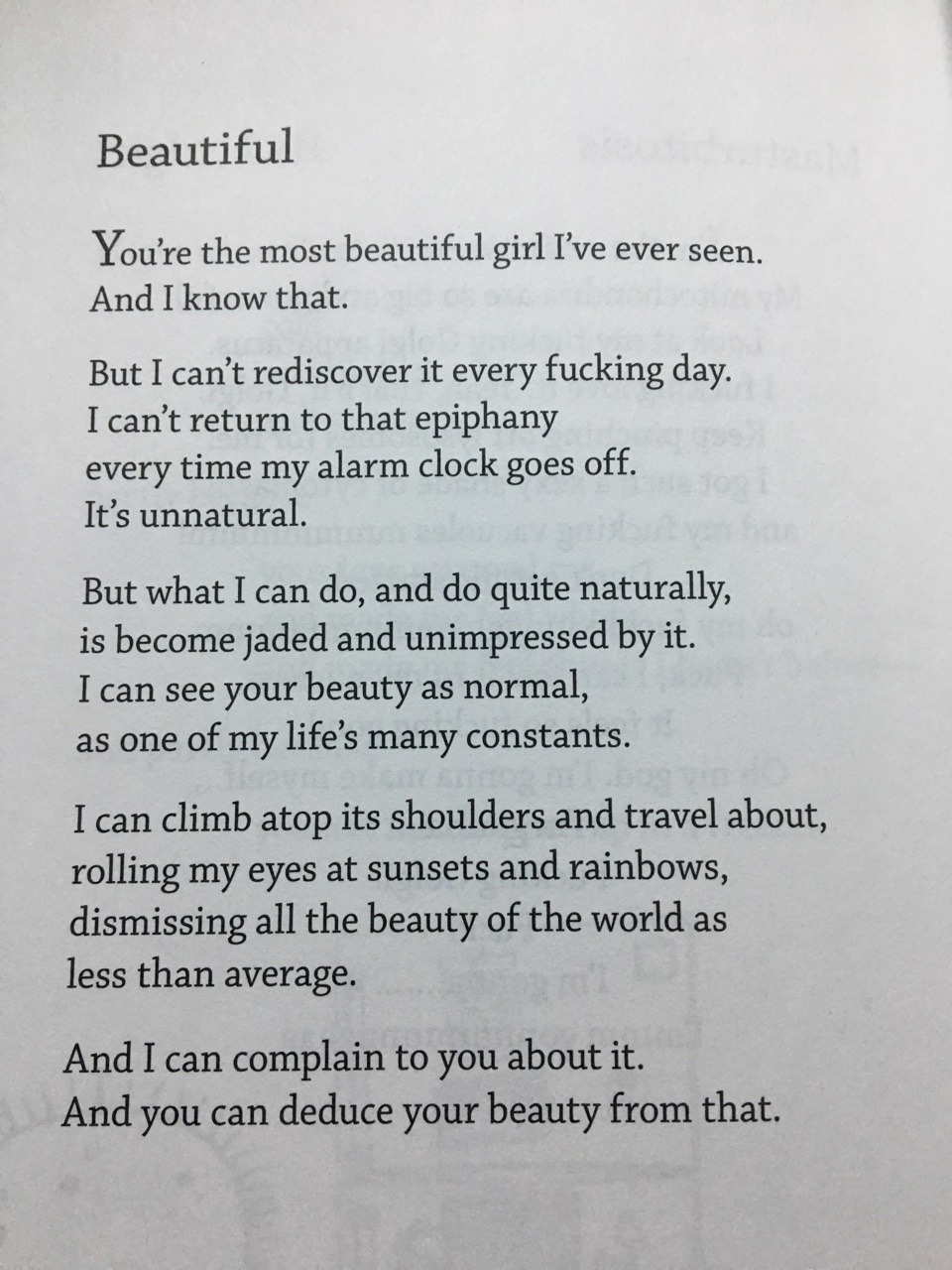 Beautiful

You're the most beautiful girl I've ever seen.
And I know that.

But I can't rediscover it every fucking day.
I can't return to that epiphany
every time my alarm clock goes off.
It's unnatural.

But what I can do, and do quite naturally,
is become jaded and unimpressed by it.
I can see your beauty as normal,
as one of my life's many constants.

I can climb atop its shoulders and travel about,
rolling my eyes at sunsets and rainbows,
dismissing all the beauty of the world as
less than average.

And I can complain to you about it.
And you can deduce your beauty from that.